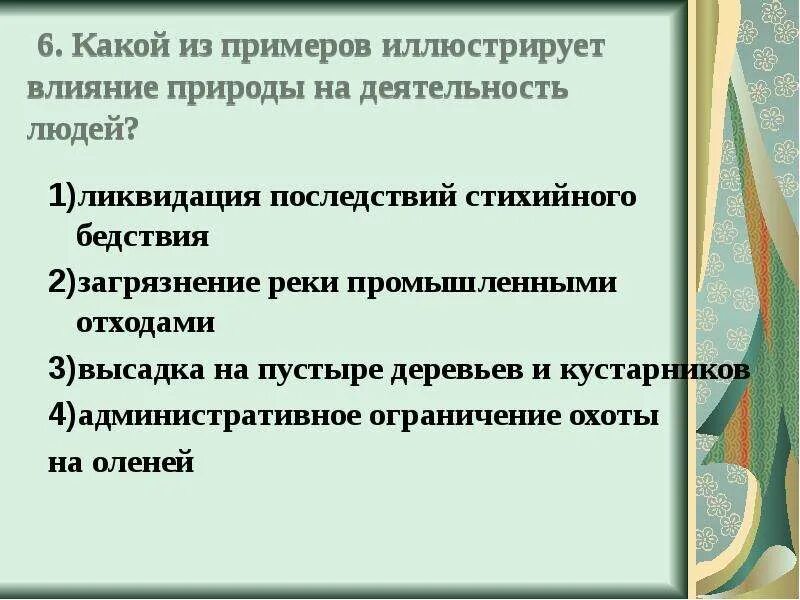 6. Какой из примеров иллюстрирует влияние природы на деятельность людей?

1)ликвидация последствий стихийного бедствия

2)загрязнение реки промышленными отходами

3)высадка на пустыре деревьев и кустарников

4)административное ограничение охоты на оленей